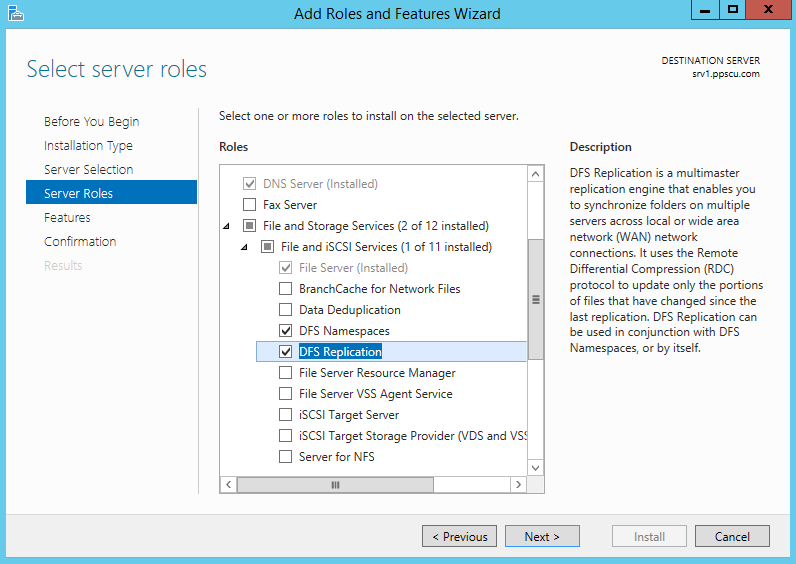 Add Roles and Features Wizard

Select server roles

DESTINATION SERVER
srv1.ppscu.com

Before You Begin
Installation Type
Server Selection
Server Roles
Features
Confirmation
Results

Select one or more roles to install on the selected server.

Roles

DNS Server (Installed)
Fax Server
File and Storage Services (2 of 12 installed)
File and iSCSI Services (1 of 11 installed)
File Server (Installed)
BranchCache for Network Files
Data Deduplication
DFS Namespaces
DFS Replication
File Server Resource Manager
File Server VSS Agent Service
iSCSI Target Server
iSCSI Target Storage Provider (VDS and VSS
Server for NFS

Description

DFS Replication is a multimaster replication engine that enables you to synchronize folders on multiple servers across local or wide area network (WAN) network connections. It uses the Remote Differential Compression (RDC) protocol to update only the portions of files that have changed since the last replication. DFS Replication can be used in conjunction with DFS Namespaces, or by itself.

< Previous
Next >
Install
Cancel